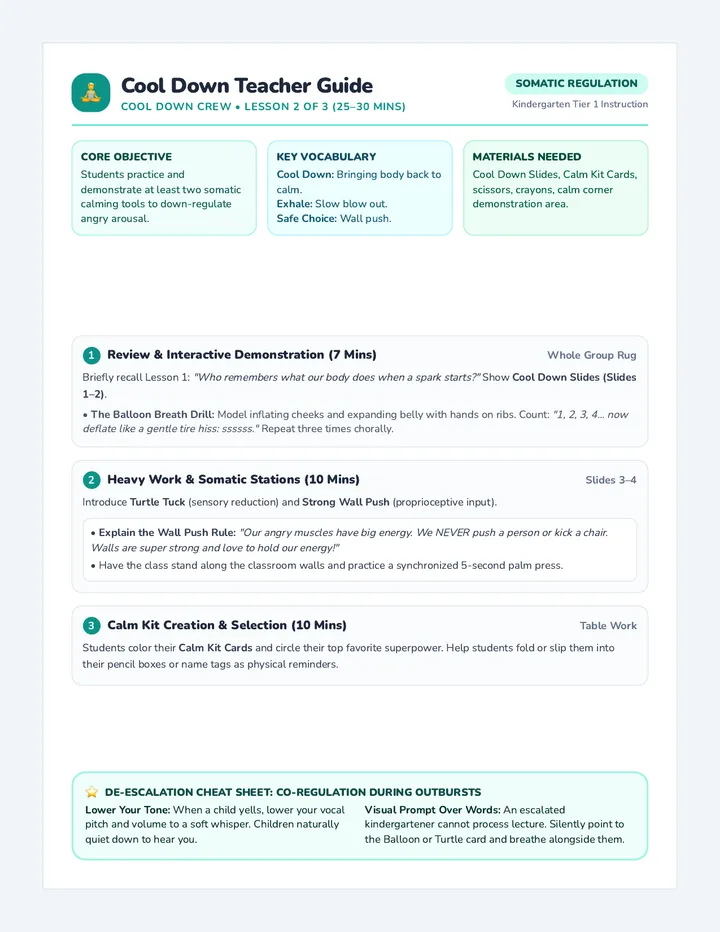 Cool Down Teacher Guide
COOL DOWN CREW • LESSON 2 OF 3 (25–30 MINS)

SOMATIC REGULATION
Kindergarten Tier 1 Instruction

CORE OBJECTIVE
Students practice and demonstrate at least two somatic calming tools to down-regulate angry arousal.

KEY VOCABULARY
Cool Down: Bringing body back to calm.
Exhale: Slow blow out.
Safe Choice: Wall push.

MATERIALS NEEDED
Cool Down Slides, Calm Kit Cards, scissors, crayons, calm corner demonstration area.

1 Review & Interactive Demonstration (7 Mins)
Whole Group Rug

Briefly recall Lesson 1: "Who remembers what our body does when a spark starts?" Show Cool Down Slides (Slides 1–2).

• The Balloon Breath Drill: Model inflating cheeks and expanding belly with hands on ribs. Count: "1, 2, 3, 4... now deflate like a gentle tire hiss: ssssss." Repeat three times chorally.

2 Heavy Work & Somatic Stations (10 Mins)
Slides 3–4

Introduce Turtle Tuck (sensory reduction) and Strong Wall Push (proprioceptive input).

• Explain the Wall Push Rule: "Our angry muscles have big energy. We NEVER push a person or kick a chair. Walls are super strong and love to hold our energy!"
• Have the class stand along the classroom walls and practice a synchronized 5-second palm press.

3 Calm Kit Creation & Selection (10 Mins)
Table Work

Students color their Calm Kit Cards and circle their top favorite superpower. Help students fold or slip them into their pencil boxes or name tags as physical reminders.

DE-ESCALATION CHEAT SHEET: CO-REGULATION DURING OUTBURSTS

Lower Your Tone: When a child yells, lower your vocal pitch and volume to a soft whisper. Children naturally quiet down to hear you.

Visual Prompt Over Words: An escalated kindergartener cannot process lecture. Silently point to the Balloon or Turtle card and breathe alongside them.